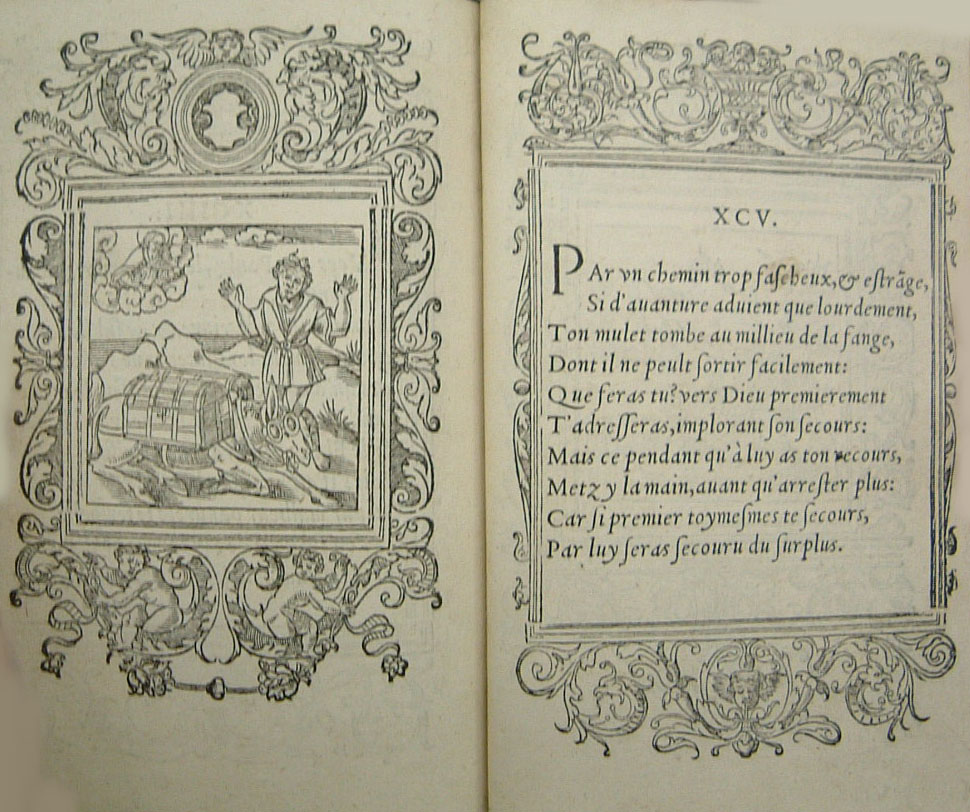 XCV.

PAr vn chemin trop fascheux, & estrãge,
Si d'auanture aduient que lourdement,
Ton mulet tombe au millieu de la fange,
Dont il ne peult sortir facilement:
Que feras tu? vers Dieu premierement
T'adresseras, implorant son secours:
Mais ce pendant qu'à luy as ton recours,
Metz y la main, auant qu'arrester plus:
Car si premier toymesmes te secours,
Par luy seras secouru du surplus.